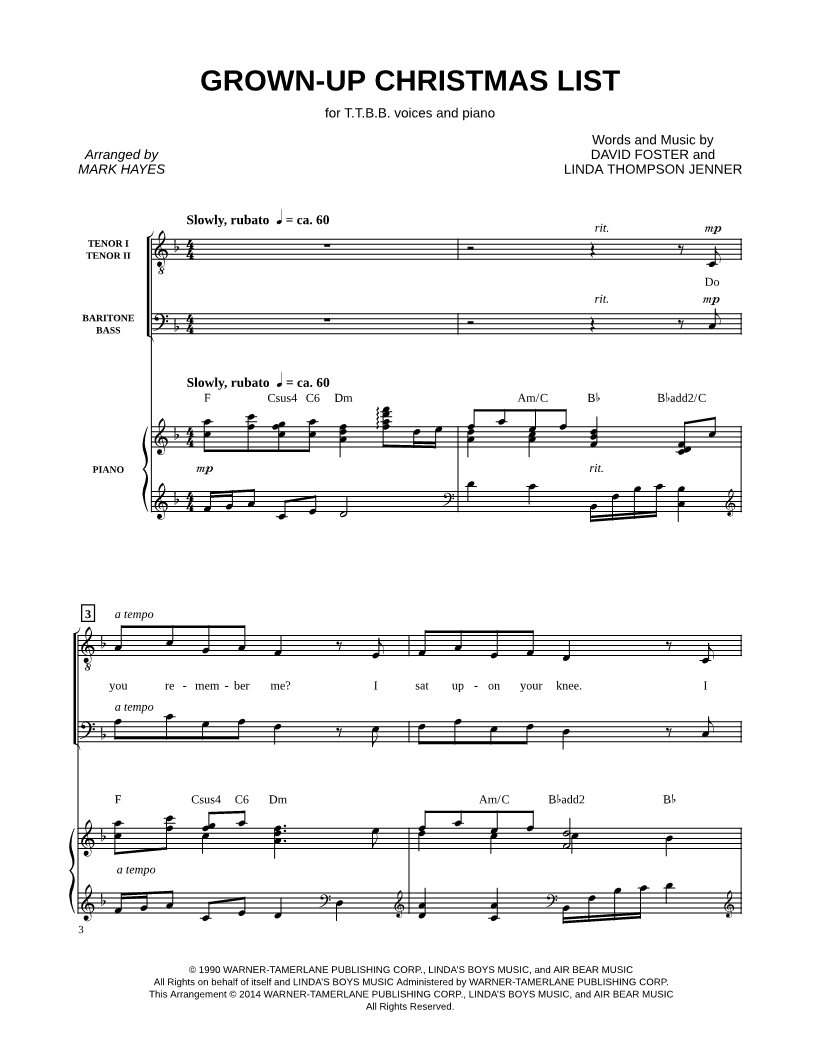 GROWN-UP CHRISTMAS LIST

for T.T.B.B. voices and piano

Arranged by
MARK HAYES

Words and Music by
DAVID FOSTER and
LINDA THOMPSON JENNER

Slowly, rubato ♩ = ca. 60

TENOR I
TENOR II

rit. mp

Do

BARITONE
BASS

rit. mp

Slowly, rubato ♩ = ca. 60

F Csus4 C6 Dm Am/C B♭ B♭add2/C

PIANO

mp

rit.

3

a tempo

you re - mem - ber me? I sat up - on your knee. I

a tempo

F Csus4 C6 Dm Am/C B♭add2 B♭

a tempo

3

© 1990 WARNER-TAMERLANE PUBLISHING CORP., LINDA'S BOYS MUSIC, and AIR BEAR MUSIC
All Rights on behalf of itself and LINDA'S BOYS MUSIC Administered by WARNER-TAMERLANE PUBLISHING CORP.
This Arrangement © 2014 WARNER-TAMERLANE PUBLISHING CORP., LINDA'S BOYS MUSIC, and AIR BEAR MUSIC
All Rights Reserved.